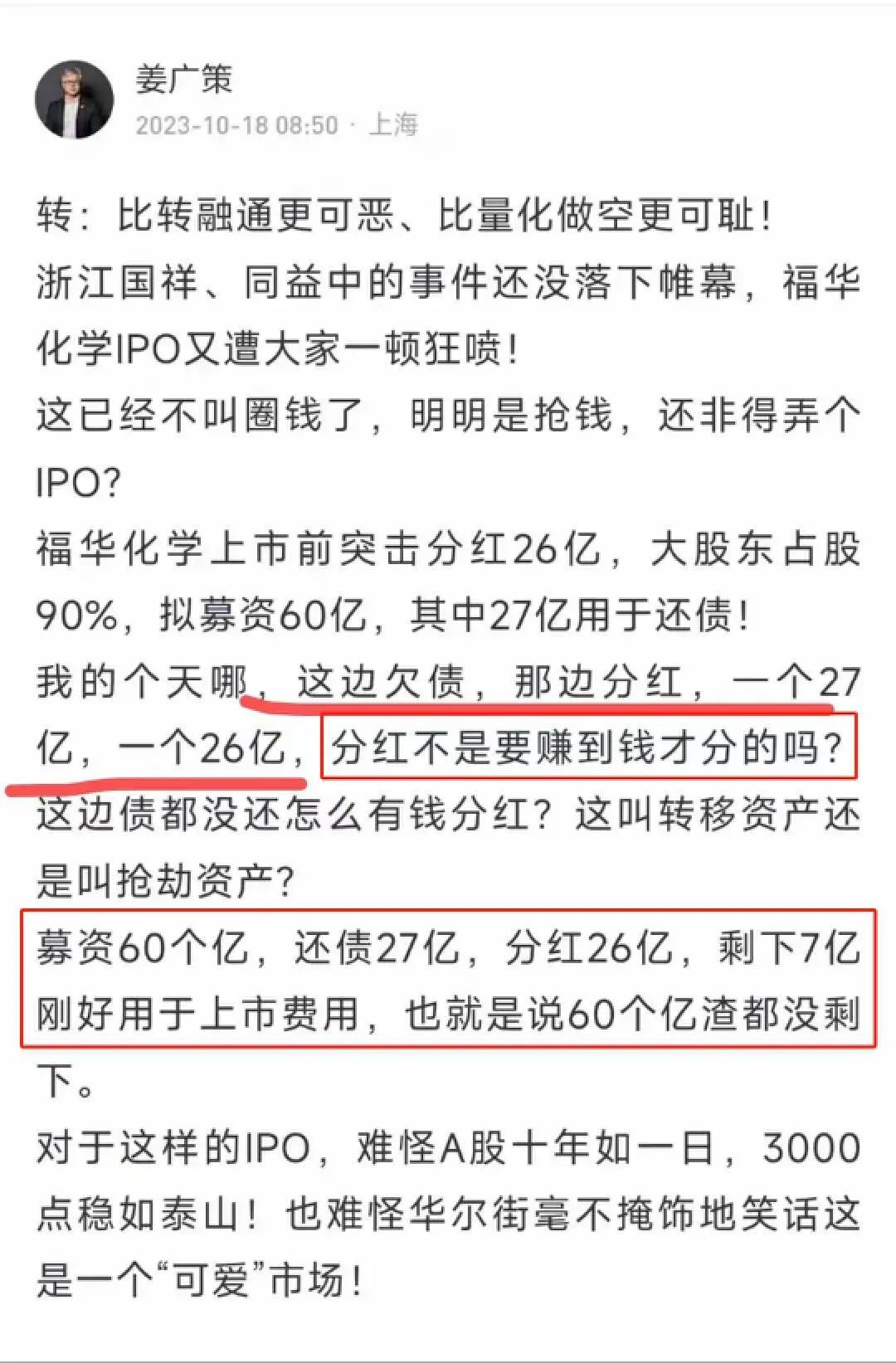 姜广策
2023-10-18 08:50 · 上海

转：比转融通更可恶、比量化做空更可耻！
浙江国祥、同益中的事件还没落下帷幕，福华化学IPO又遭大家一顿狂喷！
这已经不叫圈钱了，明明是抢钱，还非得弄个IPO？
福华化学上市前突击分红26亿，大股东占股90%，拟募资60亿，其中27亿用于还债！
我的个天哪，这边欠债，那边分红，一个27亿，一个26亿，分红不是要赚到钱才分的吗？这边债都没还怎么有钱分红？这叫转移资产还是叫抢劫资产？
募资60个亿，还债27亿，分红26亿，剩下7亿刚好用于上市费用，也就是说60个亿渣都没剩下。
对于这样的IPO，难怪A股十年如一日，3000点稳如泰山！也难怪华尔街毫不掩饰地笑话这是一个“可爱”市场！